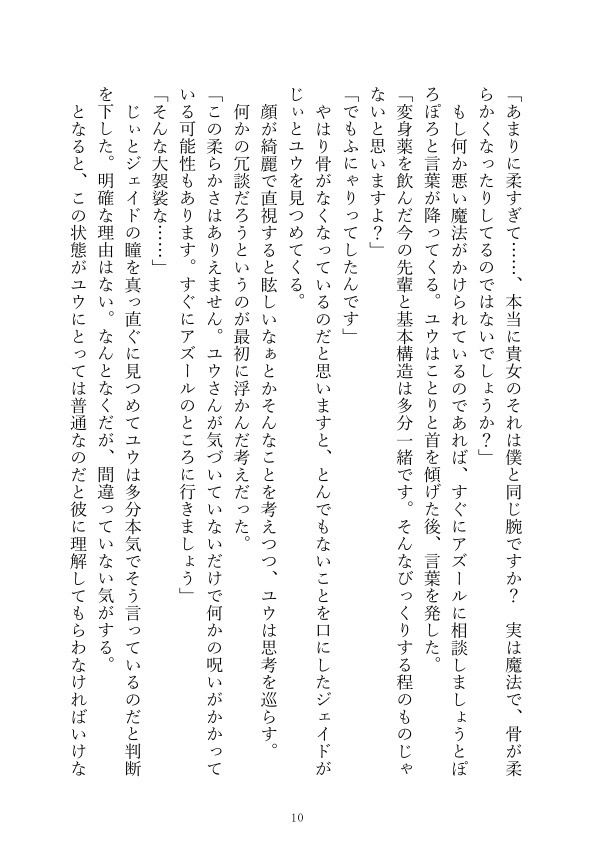 「あまりに柔すぎて……、本当に貴女のそれは僕と同じ腕ですか？　実は魔法で、骨が柔らかくなったりしてるのではないでしょうか？」
もし何か悪い魔法がかけられているのであれば、すぐにアズールに相談しましょうとぽろぽろと言葉が降ってくる。ユウはことりと首を傾げた後、言葉を発した。
「変身薬を飲んだ今の先輩と基本構造は多分一緒です。そんなびっくりする程のものじゃないと思いますよ？」
「でもふにゃりってしたんです」
やはり骨がなくなっているのだと思いますと、とんでもないことを口にしたジェイドがじぃとユウを見つめてくる。
顔が綺麗で直視すると眩しいなぁとかそんなことを考えつつ、ユウは思考を巡らす。
何かの冗談だろうというのが最初に浮かんだ考えだった。
「この柔らかさはありえません。ユウさんが気づいていないだけで何かの呪いがかかっている可能性もあります。すぐにアズールのところに行きましょう」
「そんな大袈裟な……」
じぃとジェイドの瞳を真っ直ぐに見つめてユウは多分本気でそう言っているのだと判断を下した。明確な理由はない。なんとなくだが、間違っていない気がする。
となると、この状態がユウにとっては普通なのだと彼に理解してもらわなければいけな

10